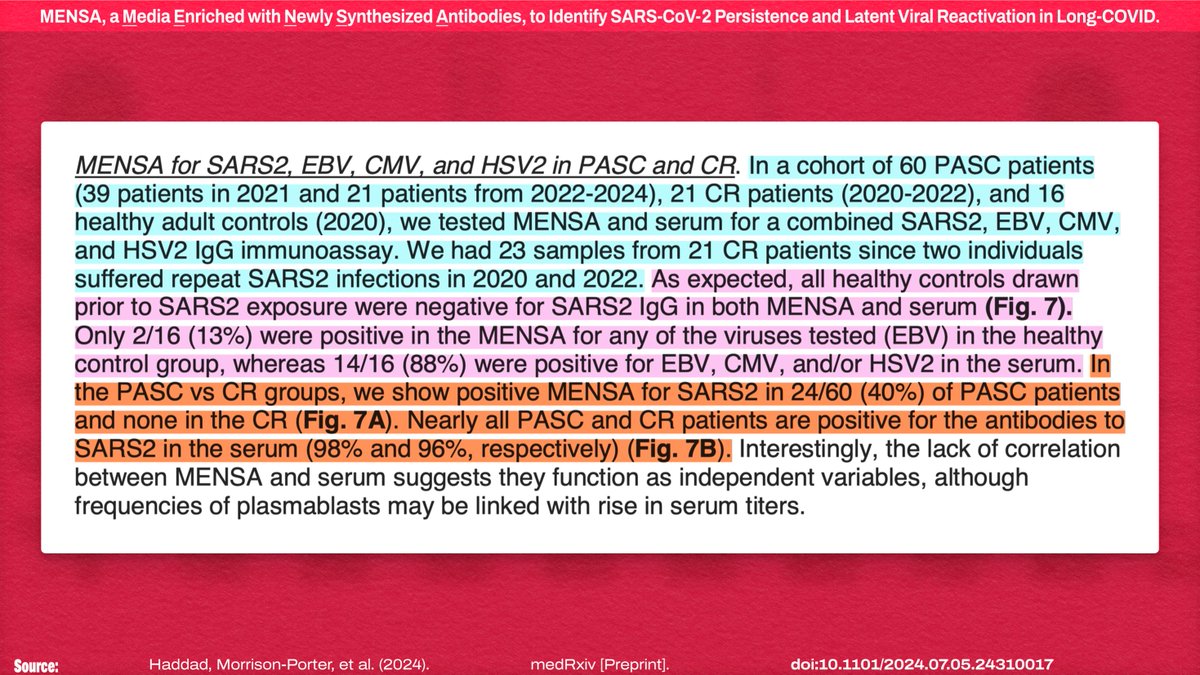 MENSA, a Media Enriched with Newly Synthesized Antibodies, to Identify SARS-CoV-2 Persistence and Latent Viral Reactivation in Long-COVID.

MENSA for SARS2, EBV, CMV, and HSV2 in PASC and CR. In a cohort of 60 PASC patients (39 patients in 2021 and 21 patients from 2022-2024), 21 CR patients (2020-2022), and 16 healthy adult controls (2020), we tested MENSA and serum for a combined SARS2, EBV, CMV, and HSV2 IgG immunoassay. We had 23 samples from 21 CR patients since two individuals suffered repeat SARS2 infections in 2020 and 2022. As expected, all healthy controls drawn prior to SARS2 exposure were negative for SARS2 IgG in both MENSA and serum (Fig. 7). Only 2/16 (13%) were positive in the MENSA for any of the viruses tested (EBV) in the healthy control group, whereas 14/16 (88%) were positive for EBV, CMV, and/or HSV2 in the serum. In the PASC vs CR groups, we show positive MENSA for SARS2 in 24/60 (40%) of PASC patients and none in the CR (Fig. 7A). Nearly all PASC and CR patients are positive for the antibodies to SARS2 in the serum (98% and 96%, respectively) (Fig. 7B). Interestingly, the lack of correlation between MENSA and serum suggests they function as independent variables, although frequencies of plasmablasts may be linked with rise in serum titers.

Source: Haddad, Morrison-Porter, et al. (2024). medRxiv [Preprint]. doi:10.1101/2024.07.05.24310017